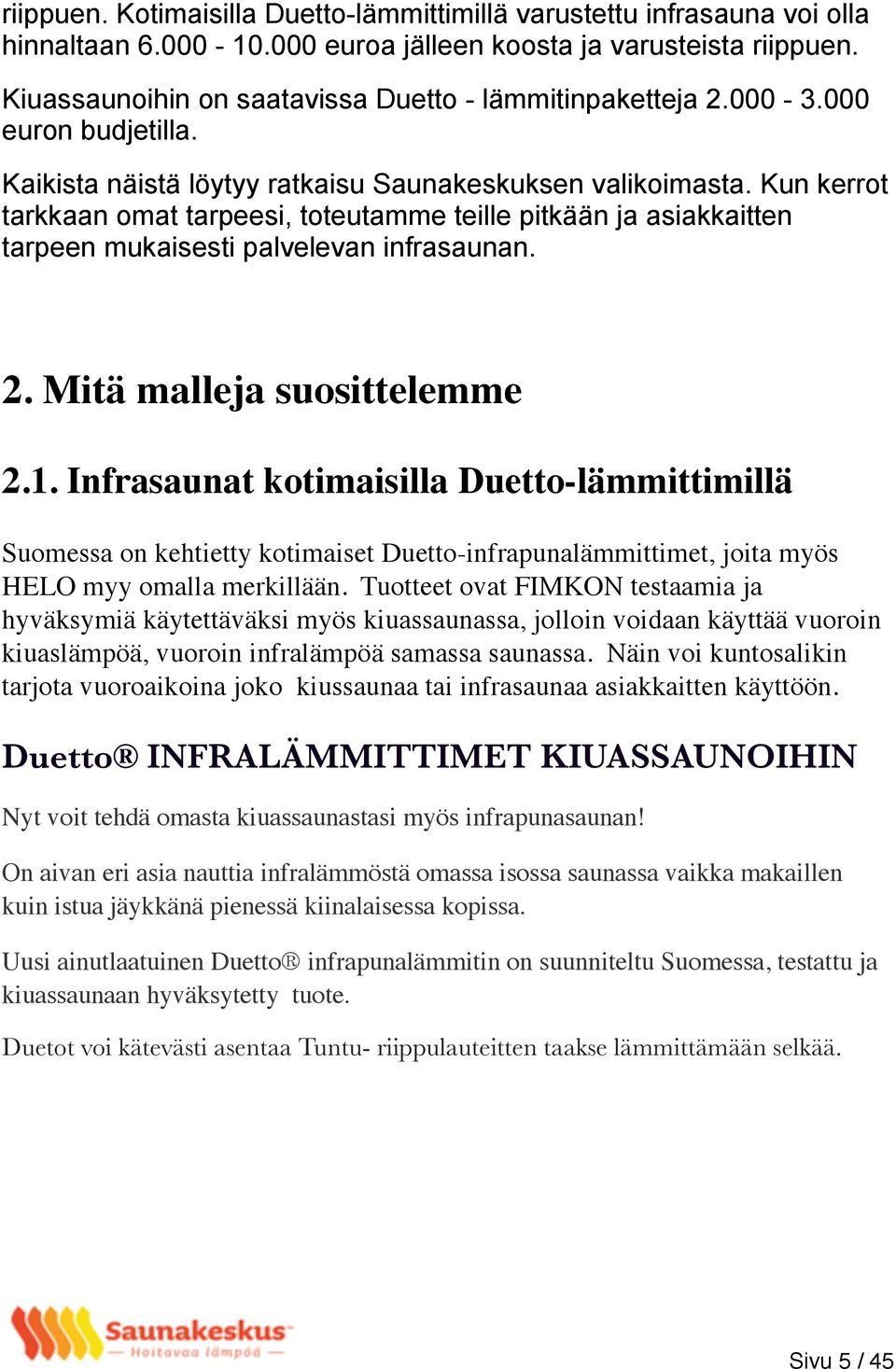 riippuen. Kotimaisilla Duetto-lämmittimillä varustettu infrasauna voi olla hinnaltaan 6.000 - 10.000 euroa jälleen koosta ja varusteista riippuen.

Kiuassaunoihin on saatavissa Duetto - lämmitinpaketteja 2.000 - 3.000 euron budjetilla.

Kaikista näistä löytyy ratkaisu Saunakeskuksen valikoimasta. Kun kerrot tarkkaan omat tarpeesi, toteutamme teille pitkään ja asiakkaitten tarpeen mukaisesti palvelevan infrasaunan.

2. Mitä malleja suosittelemme

2.1. Infrasaunat kotimaisilla Duetto-lämmittimillä

Suomessa on kehtietty kotimaiset Duetto-infrapunalämmittimet, joita myös HELO myy omalla merkillään. Tuotteet ovat FIMKON testaamia ja hyväksymiä käytettäväksi myös kiuassaunassa, jolloin voidaan käyttää vuoroin kiuaslämpöä, vuoroin infralämpöä samassa saunassa. Näin voi kuntosalikin tarjota vuoroaikoina joko kiussaunaa tai infrasaunaa asiakkaitten käyttöön.

Duetto® INFRALÄMMITTIMET KIUASSAUNOIHIN

Nyt voit tehdä omasta kiuassaunastasi myös infrapunasaunan!

On aivan eri asia nauttia infralämmöstä omassa isossa saunassa vaikka makaillen kuin istua jäykkänä pienessä kiinalaisessa kopissa.

Uusi ainutlaatuinen Duetto® infrapunalämmitin on suunniteltu Suomessa, testattu ja kiuassaunaan hyväksytetty tuote.

Duetot voi kätevästi asentaa Tuntu- riippulauteitten taakse lämmittämään selkää.

Saunakeskus
— Hoitavaa lämpöä —

Sivu 5 / 45